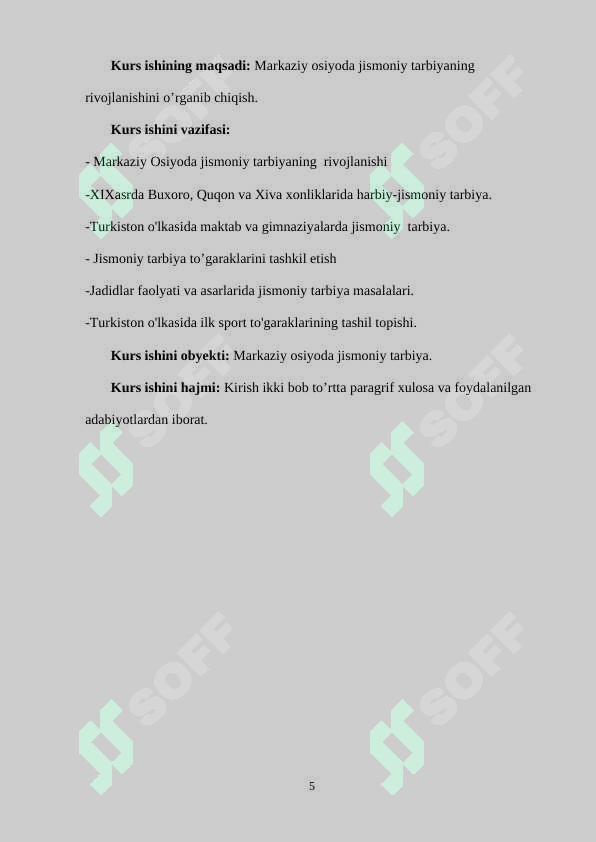 **Kurs ishining maqsadi:** Markaziy osiyoda jismoniy tarbiyaning rivojlanishini o’rganib chiqish.

**Kurs ishini vazifasi:**

- Markaziy Osiyoda jismoniy tarbiyaning rivojlanishi

-XIXasrda Buxoro, Quqon va Xiva xonliklarida harbiy-jismoniy tarbiya.

-Turkiston o'lkasida maktab va gimnaziyalarda jismoniy tarbiya.

- Jismoniy tarbiya to’garaklarini tashkil etish

-Jadidlar faolyati va asarlarida jismoniy tarbiya masalalari.

-Turkiston o'lkasida ilk sport to'garaklarining tashil topishi.

**Kurs ishini obyekti:** Markaziy osiyoda jismoniy tarbiya.

**Kurs ishini hajmi:** Kirish ikki bob to’rtta paragrif xulosa va foydalanilgan adabiyotlardan iborat.

SOFF SOFF SOFF SOFF SOFF SOFF

5